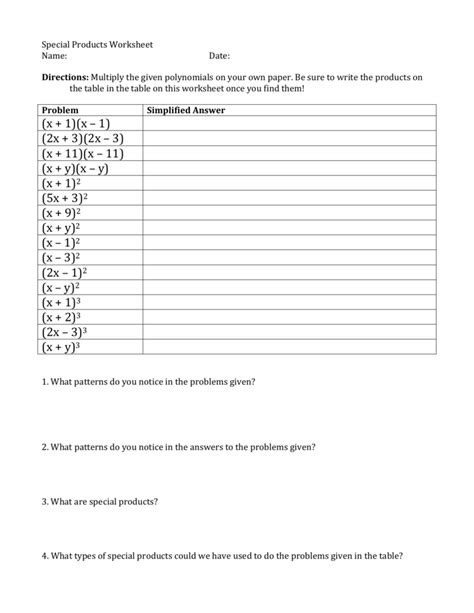 Special Products Worksheet
Name: Date:

Directions: Multiply the given polynomials on your own paper. Be sure to write the products on the table in the table on this worksheet once you find them!

| Problem | Simplified Answer |
|---|---|
| $(x + 1)(x - 1)$ | |
| $(2x + 3)(2x - 3)$ | |
| $(x + 11)(x - 11)$ | |
| $(x + y)(x - y)$ | |
| $(x + 1)^2$ | |
| $(5x + 3)^2$ | |
| $(x + 9)^2$ | |
| $(x + y)^2$ | |
| $(x - 1)^2$ | |
| $(x - 3)^2$ | |
| $(2x - 1)^2$ | |
| $(x - y)^2$ | |
| $(x + 1)^3$ | |
| $(x + 2)^3$ | |
| $(2x - 3)^3$ | |
| $(x + y)^3$ | |

1. What patterns do you notice in the problems given?

2. What patterns do you notice in the answers to the problems given?

3. What are special products?

4. What types of special products could we have used to do the problems given in the table?